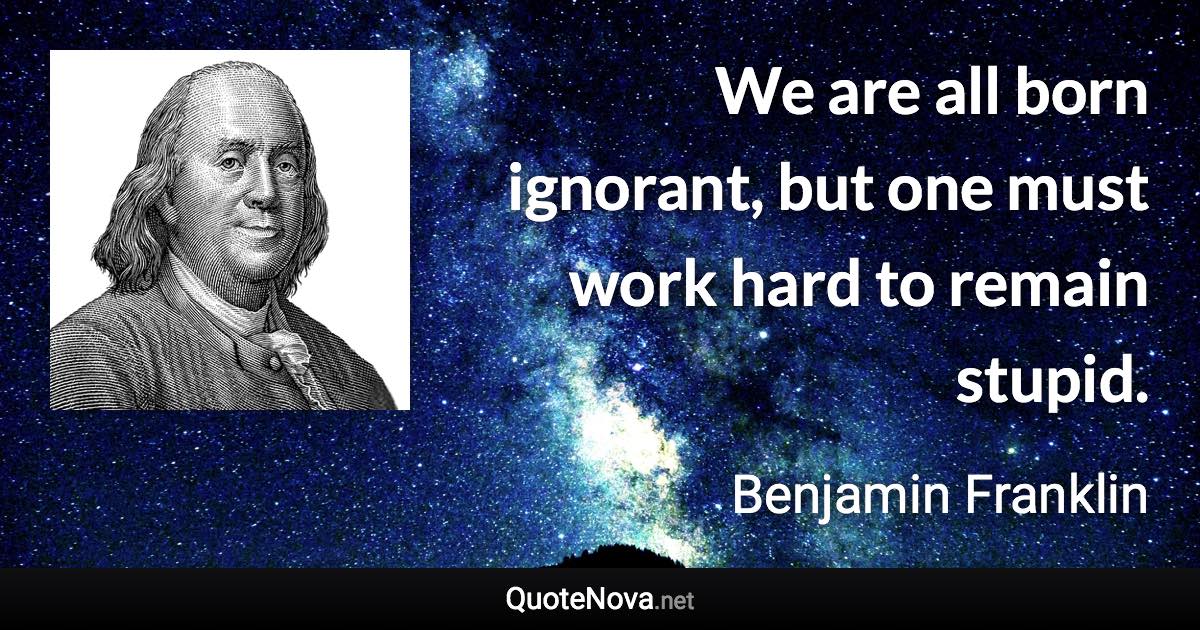 We are all born ignorant, but one must work hard to remain stupid.

Benjamin Franklin

QuoteNova.net